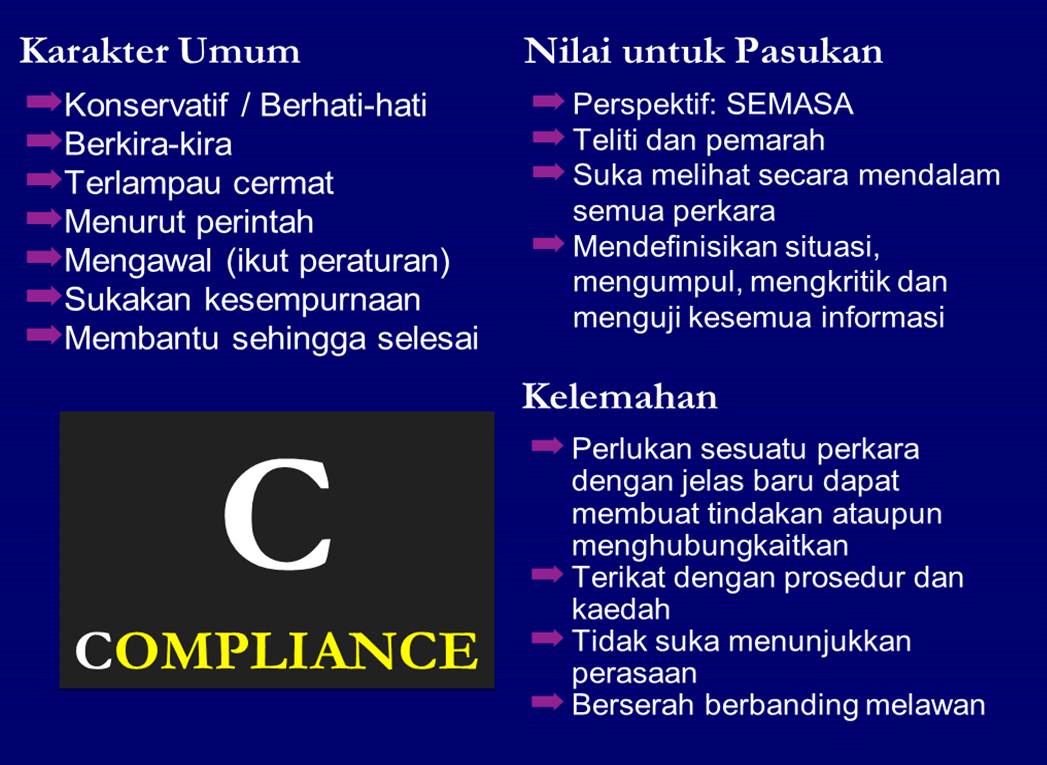 Karakter Umum

➡ Konservatif / Berhati-hati
➡ Berkira-kira
➡ Terlampau cermat
➡ Menurut perintah
➡ Mengawal (ikut peraturan)
➡ Sukakan kesempurnaan
➡ Membantu sehingga selesai

C

COMPLIANCE

Nilai untuk Pasukan

➡ Perspektif: SEMASA
➡ Teliti dan pemarah
➡ Suka melihat secara mendalam semua perkara
➡ Mendefinisikan situasi, mengumpul, mengkritik dan menguji kesemua informasi

Kelemahan

➡ Perlukan sesuatu perkara dengan jelas baru dapat membuat tindakan ataupun menghubungkaitkan
➡ Terikat dengan prosedur dan kaedah
➡ Tidak suka menunjukkan perasaan
➡ Berserah berbanding melawan